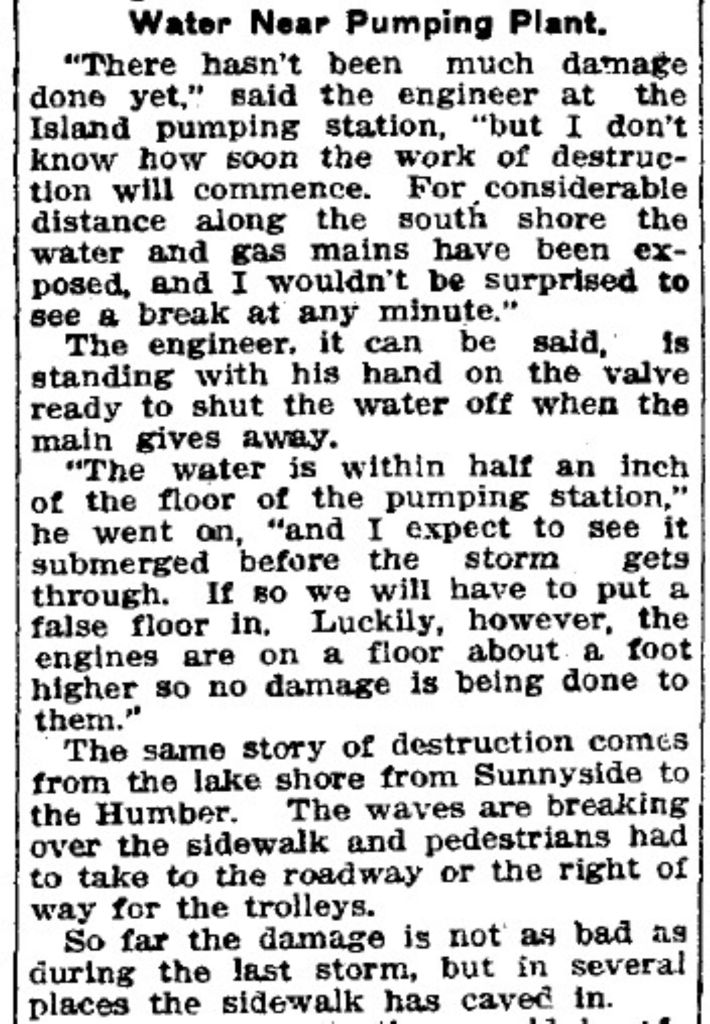 Water Near Pumping Plant.

"There hasn't been much damage done yet," said the engineer at the Island pumping station, "but I don't know how soon the work of destruction will commence. For considerable distance along the south shore the water and gas mains have been exposed, and I wouldn't be surprised to see a break at any minute."

The engineer, it can be said, is standing with his hand on the valve ready to shut the water off when the main gives away.

"The water is within half an inch of the floor of the pumping station," he went on, "and I expect to see it submerged before the storm gets through. If so we will have to put a false floor in. Luckily, however, the engines are on a floor about a foot higher so no damage is being done to them."

The same story of destruction comes from the lake shore from Sunnyside to the Humber. The waves are breaking over the sidewalk and pedestrians had to take to the roadway or the right of way for the trolleys.

So far the damage is not as bad as during the last storm, but in several places the sidewalk has caved in.